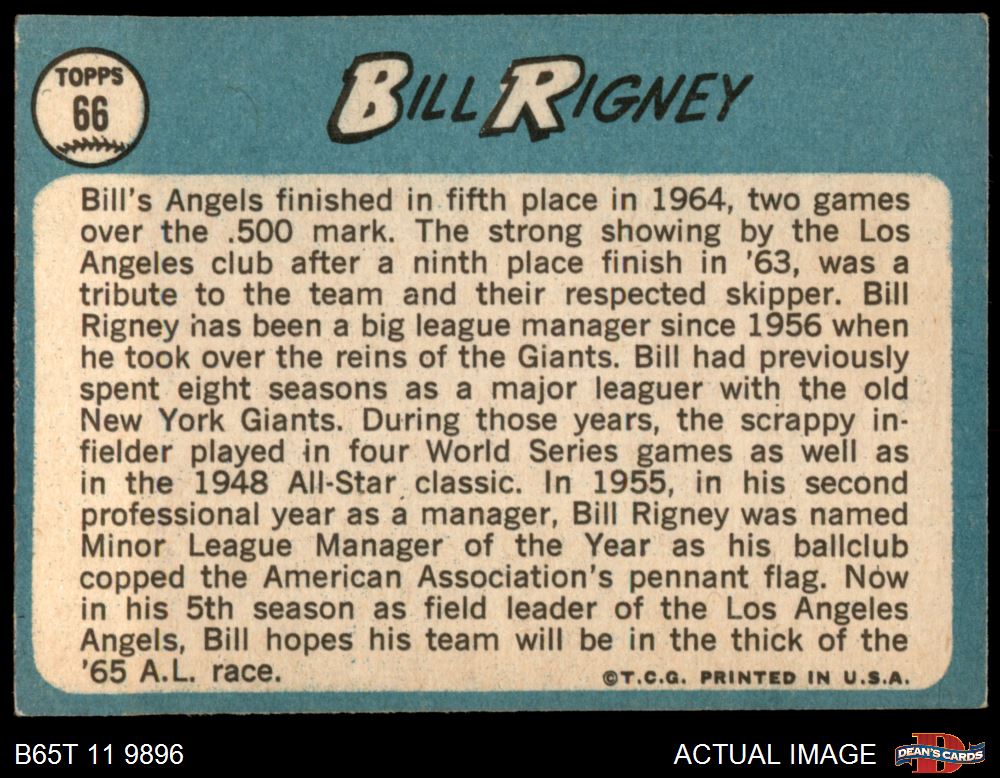 TOPPS
66

BILL RIGNEY

Bill's Angels finished in fifth place in 1964, two games over the .500 mark. The strong showing by the Los Angeles club after a ninth place finish in '63, was a tribute to the team and their respected skipper. Bill Rigney has been a big league manager since 1956 when he took over the reins of the Giants. Bill had previously spent eight seasons as a major leaguer with the old New York Giants. During those years, the scrappy infielder played in four World Series games as well as in the 1948 All-Star classic. In 1955, in his second professional year as a manager, Bill Rigney was named Minor League Manager of the Year as his ballclub copped the American Association's pennant flag. Now in his 5th season as field leader of the Los Angeles Angels, Bill hopes his team will be in the thick of the '65 A.L. race.

©T.C.G. PRINTED IN U.S.A.

B65T 11 9896

ACTUAL IMAGE

DEAN'S CARDS